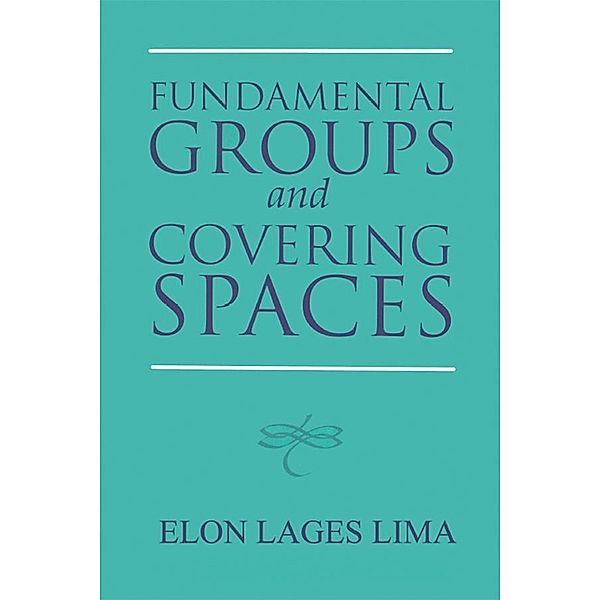 FUNDAMENTAL GROUPS and COVERING SPACES

ELON LAGES LIMA